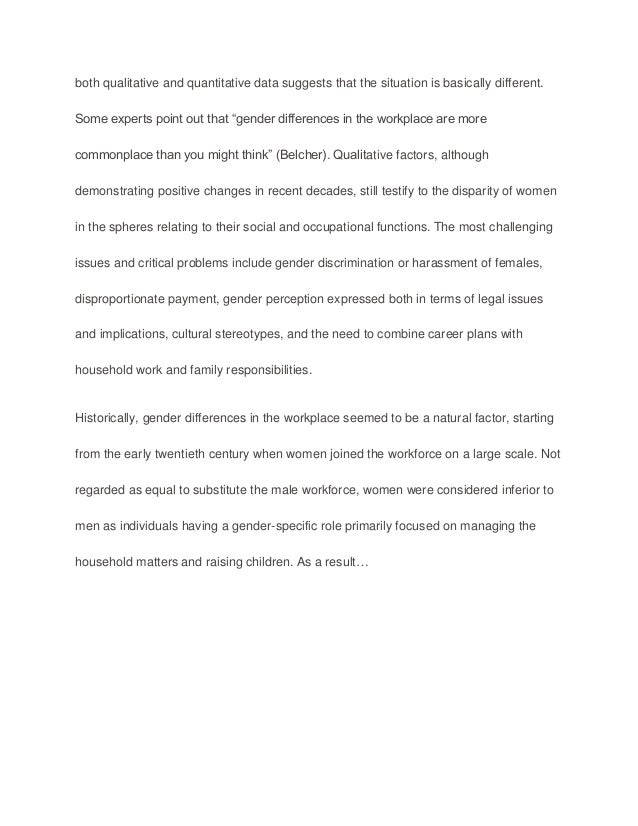 both qualitative and quantitative data suggests that the situation is basically different. Some experts point out that “gender differences in the workplace are more commonplace than you might think” (Belcher). Qualitative factors, although demonstrating positive changes in recent decades, still testify to the disparity of women in the spheres relating to their social and occupational functions. The most challenging issues and critical problems include gender discrimination or harassment of females, disproportionate payment, gender perception expressed both in terms of legal issues and implications, cultural stereotypes, and the need to combine career plans with household work and family responsibilities.

Historically, gender differences in the workplace seemed to be a natural factor, starting from the early twentieth century when women joined the workforce on a large scale. Not regarded as equal to substitute the male workforce, women were considered inferior to men as individuals having a gender-specific role primarily focused on managing the household matters and raising children. As a result…